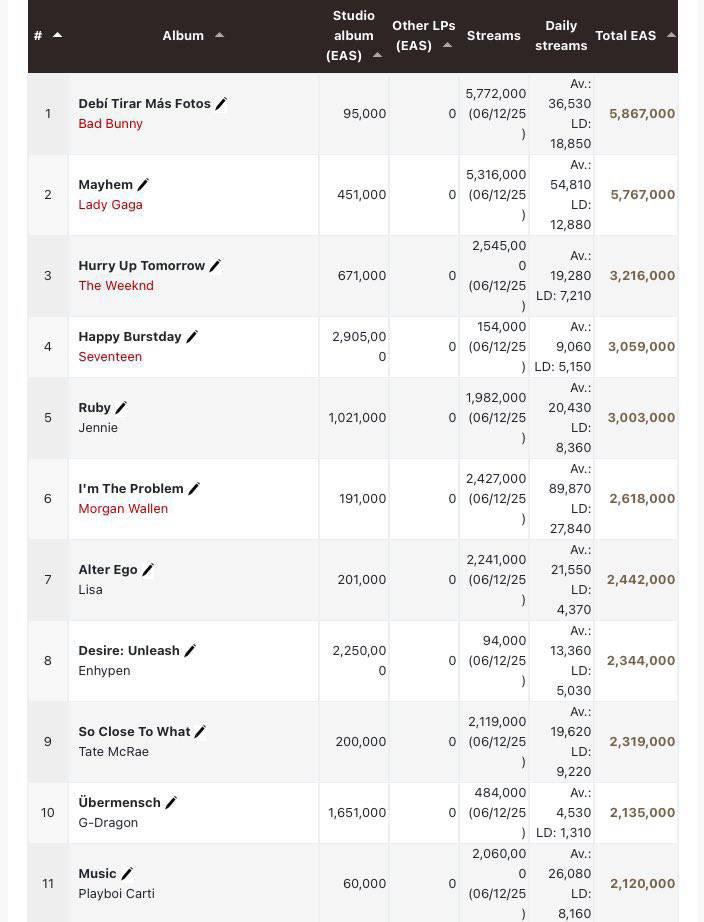 | # | Album | Studio album (EAS) | Other LPs (EAS) | Streams | Daily streams | Total EAS |
|---|---|---|---|---|---|---|
| 1 | Debí Tirar Más Fotos Bad Bunny | 95,000 | 0 | 5,772,000 (06/12/25) | Av.: 36,530 LD: 18,850 | 5,867,000 |
| 2 | Mayhem Lady Gaga | 451,000 | 0 | 5,316,000 (06/12/25) | Av.: 54,810 LD: 12,880 | 5,767,000 |
| 3 | Hurry Up Tomorrow The Weeknd | 671,000 | 0 | 2,545,000 (06/12/25) | Av.: 19,280 LD: 7,210 | 3,216,000 |
| 4 | Happy Burstday Seventeen | 2,905,000 | 0 | 154,000 (06/12/25) | Av.: 9,060 LD: 5,150 | 3,059,000 |
| 5 | Ruby Jennie | 1,021,000 | 0 | 1,982,000 (06/12/25) | Av.: 20,430 LD: 8,360 | 3,003,000 |
| 6 | I'm The Problem Morgan Wallen | 191,000 | 0 | 2,427,000 (06/12/25) | Av.: 89,870 LD: 27,840 | 2,618,000 |
| 7 | Alter Ego Lisa | 201,000 | 0 | 2,241,000 (06/12/25) | Av.: 21,550 LD: 4,370 | 2,442,000 |
| 8 | Desire: Unleash Enhypen | 2,250,000 | 0 | 94,000 (06/12/25) | Av.: 13,360 LD: 5,030 | 2,344,000 |
| 9 | So Close To What Tate McRae | 200,000 | 0 | 2,119,000 (06/12/25) | Av.: 19,620 LD: 9,220 | 2,319,000 |
| 10 | Übermensch G-Dragon | 1,651,000 | 0 | 484,000 (06/12/25) | Av.: 4,530 LD: 1,310 | 2,135,000 |
| 11 | Music Playboi Carti | 60,000 | 0 | 2,060,000 (06/12/25) | Av.: 26,080 LD: 8,160 | 2,120,000 |